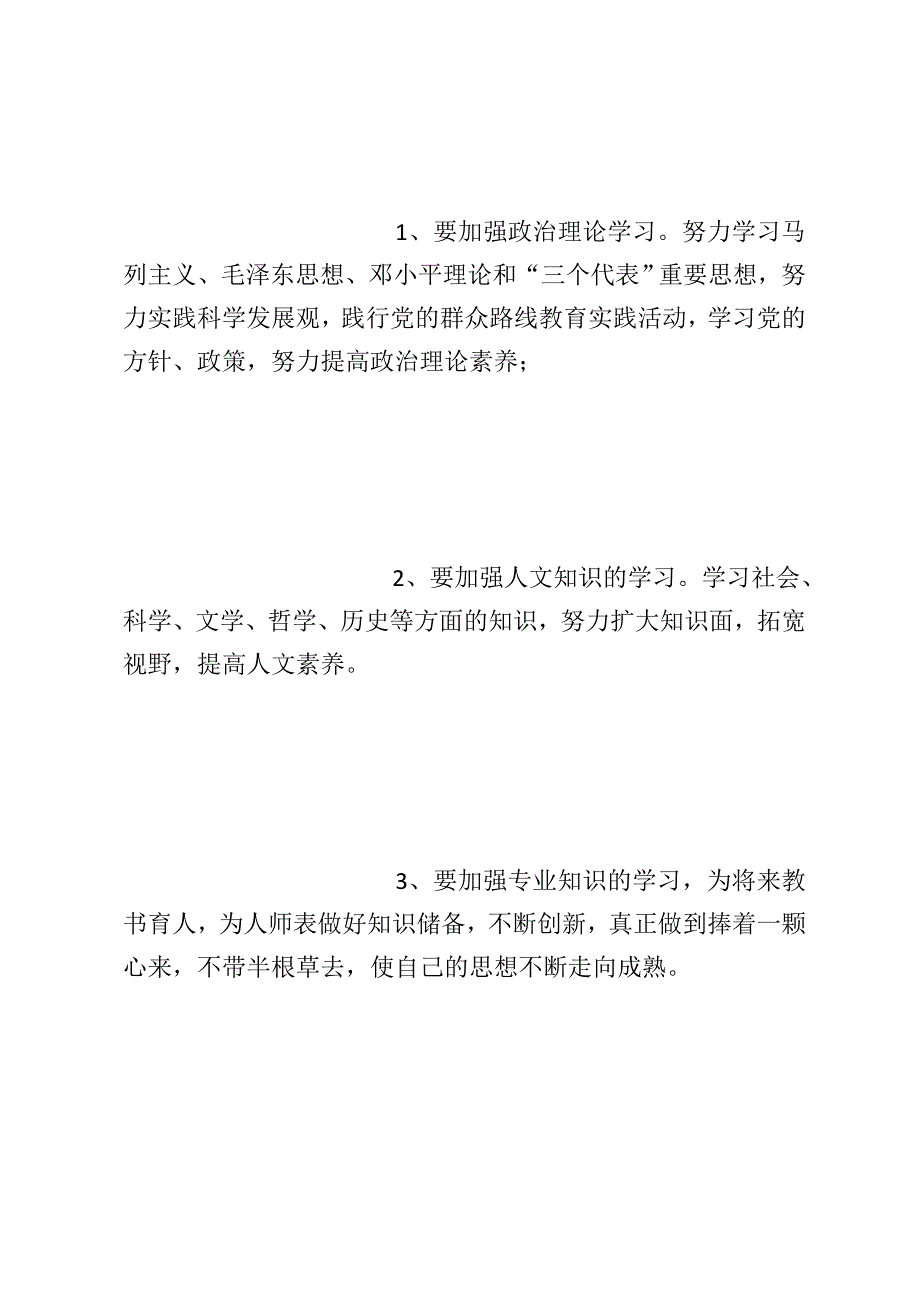 1、要加强政治理论学习。努力学习马列主义、毛泽东思想、邓小平理论和“三个代表”重要思想，努力实践科学发展观，践行党的群众路线教育实践活动，学习党的方针、政策，努力提高政治理论素养；

2、要加强人文知识的学习。学习社会、科学、文学、哲学、历史等方面的知识，努力扩大知识面，拓宽视野，提高人文素养。

3、要加强专业知识的学习，为将来教书育人，为人师表做好知识储备，不断创新，真正做到捧着一颗心来，不带半根草去，使自己的思想不断走向成熟。